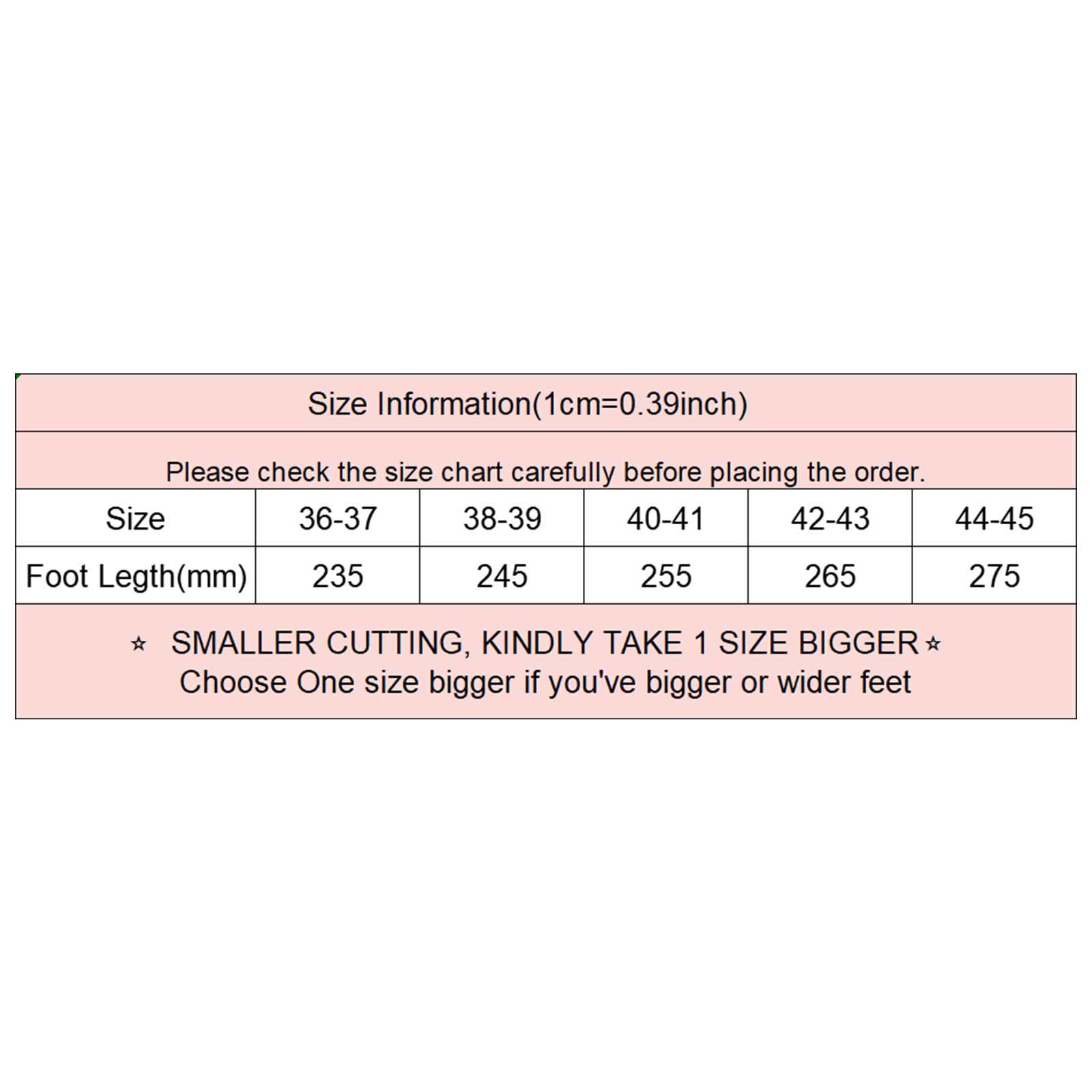 Size Information(1cm=0.39inch)

Please check the size chart carefully before placing the order.

| Size | 36-37 | 38-39 | 40-41 | 42-43 | 44-45 |
|---|---|---|---|---|---|
| Foot Legth(mm) | 235 | 245 | 255 | 265 | 275 |

☆ SMALLER CUTTING, KINDLY TAKE 1 SIZE BIGGER☆
Choose One size bigger if you've bigger or wider feet